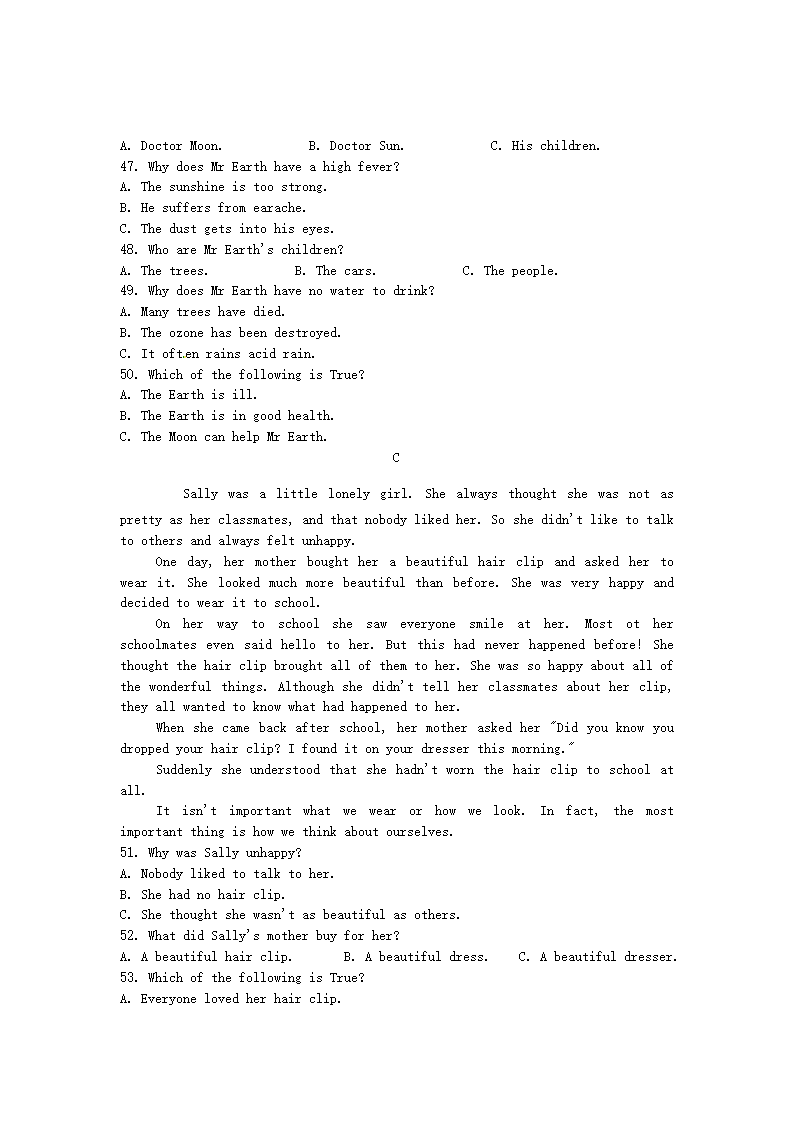 A. Doctor Moon.　　　B. Doctor Sun.　　　C. His children.
47. Why does Mr Earth have a high fever?
A. The sunshine is too strong.
B. He suffers from earache.
C. The dust gets into his eyes.
48. Who are Mr Earth's children?
A. The trees.　　　B. The cars.　　　C. The people.
49. Why does Mr Earth have no water to drink?
A. Many trees have died.
B. The ozone has been destroyed.
C. It often rains acid rain.
50. Which of the following is True?
A. The Earth is ill.
B. The Earth is in good health.
C. The Moon can help Mr Earth.

C

Sally was a little lonely girl. She always thought she was not as pretty as her classmates, and that nobody liked her. So she didn't like to talk to others and always felt unhappy.

One day, her mother bought her a beautiful hair clip and asked her to wear it. She looked much more beautiful than before. She was very happy and decided to wear it to school.

On her way to school she saw everyone smile at her. Most ot her schoolmates even said hello to her. But this had never happened before! She thought the hair clip brought all of them to her. She was so happy about all of the wonderful things. Although she didn't tell her classmates about her clip, they all wanted to know what had happened to her.

When she came back after school, her mother asked her "Did you know you dropped your hair clip? I found it on your dresser this morning."

Suddenly she understood that she hadn't worn the hair clip to school at all.

It isn't important what we wear or how we look. In fact, the most important thing is how we think about ourselves.
51. Why was Sally unhappy?
A. Nobody liked to talk to her.
B. She had no hair clip.
C. She thought she wasn't as beautiful as others.
52. What did Sally's mother buy for her?
A. A beautiful hair clip.　　B. A beautiful dress.　　C. A beautiful dresser.
53. Which of the following is True?
A. Everyone loved her hair clip.